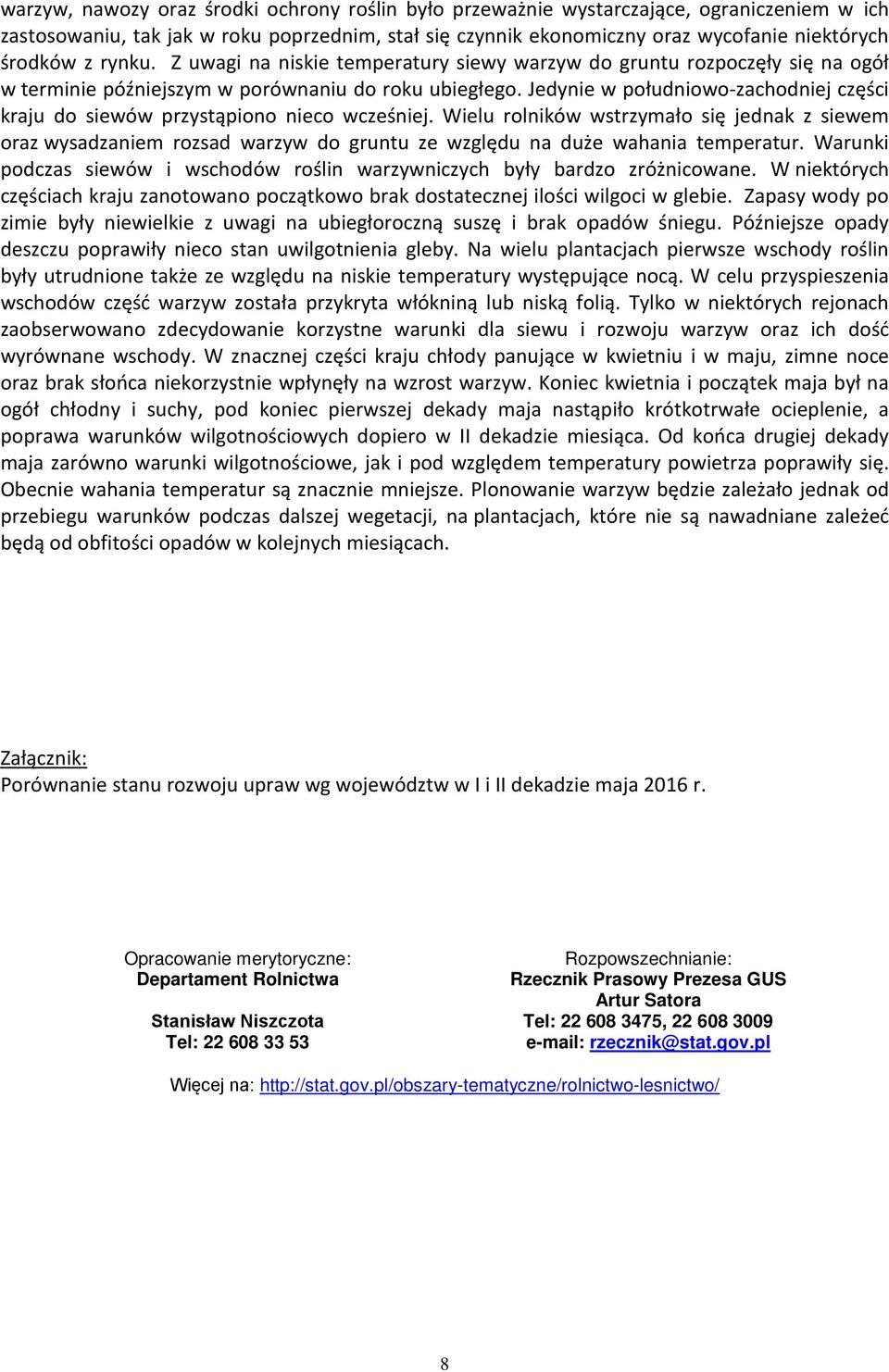 warzyw, nawozy oraz środki ochrony roślin było przeważnie wystarczające, ograniczeniem w ich zastosowaniu, tak jak w roku poprzednim, stał się czynnik ekonomiczny oraz wycofanie niektórych środków z rynku. Z uwagi na niskie temperatury siewy warzyw do gruntu rozpoczęły się na ogół w terminie późniejszym w porównaniu do roku ubiegłego. Jedynie w południowo-zachodniej części kraju do siewów przystąpiono nieco wcześniej. Wielu rolników wstrzymało się jednak z siewem oraz wysadzaniem rozsad warzyw do gruntu ze względu na duże wahania temperatur. Warunki podczas siewów i wschodów roślin warzywniczych były bardzo zróżnicowane. W niektórych częściach kraju zanotowano początkowo brak dostatecznej ilości wilgoci w glebie. Zapasy wody po zimie były niewielkie z uwagi na ubiegłoroczną suszę i brak opadów śniegu. Późniejsze opady deszczu poprawiły nieco stan uwilgotnienia gleby. Na wielu plantacjach pierwsze wschody roślin były utrudnione także ze względu na niskie temperatury występujące nocą. W celu przyspieszenia wschodów część warzyw została przykryta włókniną lub niską folią. Tylko w niektórych rejonach zaobserwowano zdecydowanie korzystne warunki dla siewu i rozwoju warzyw oraz ich dość wyrównane wschody. W znacznej części kraju chłody panujące w kwietniu i w maju, zimne noce oraz brak słońca niekorzystnie wpłynęły na wzrost warzyw. Koniec kwietnia i początek maja był na ogół chłodny i suchy, pod koniec pierwszej dekady maja nastąpiło krótkotrwałe ocieplenie, a poprawa warunków wilgotnościowych dopiero w II dekadzie miesiąca. Od końca drugiej dekady maja zarówno warunki wilgotnościowe, jak i pod względem temperatury powietrza poprawiły się. Obecnie wahania temperatur są znacznie mniejsze. Plonowanie warzyw będzie zależało jednak od przebiegu warunków podczas dalszej wegetacji, na plantacjach, które nie są nawadniane zależeć będą od obfitości opadów w kolejnych miesiącach.

Załącznik:
Porównanie stanu rozwoju upraw wg województw w I i II dekadzie maja 2016 r.

Opracowanie merytoryczne:
Departament Rolnictwa

Stanisław Niszczota
Tel: 22 608 33 53

Rozpowszechnianie:
Rzecznik Prasowy Prezesa GUS
Artur Satora
Tel: 22 608 3475, 22 608 3009
e-mail: rzecznik@stat.gov.pl

Więcej na: http://stat.gov.pl/obszary-tematyczne/rolnictwo-lesnictwo/

8